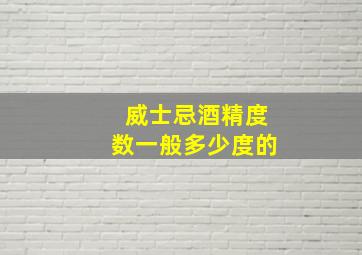 威士忌酒精度数一般多少度的